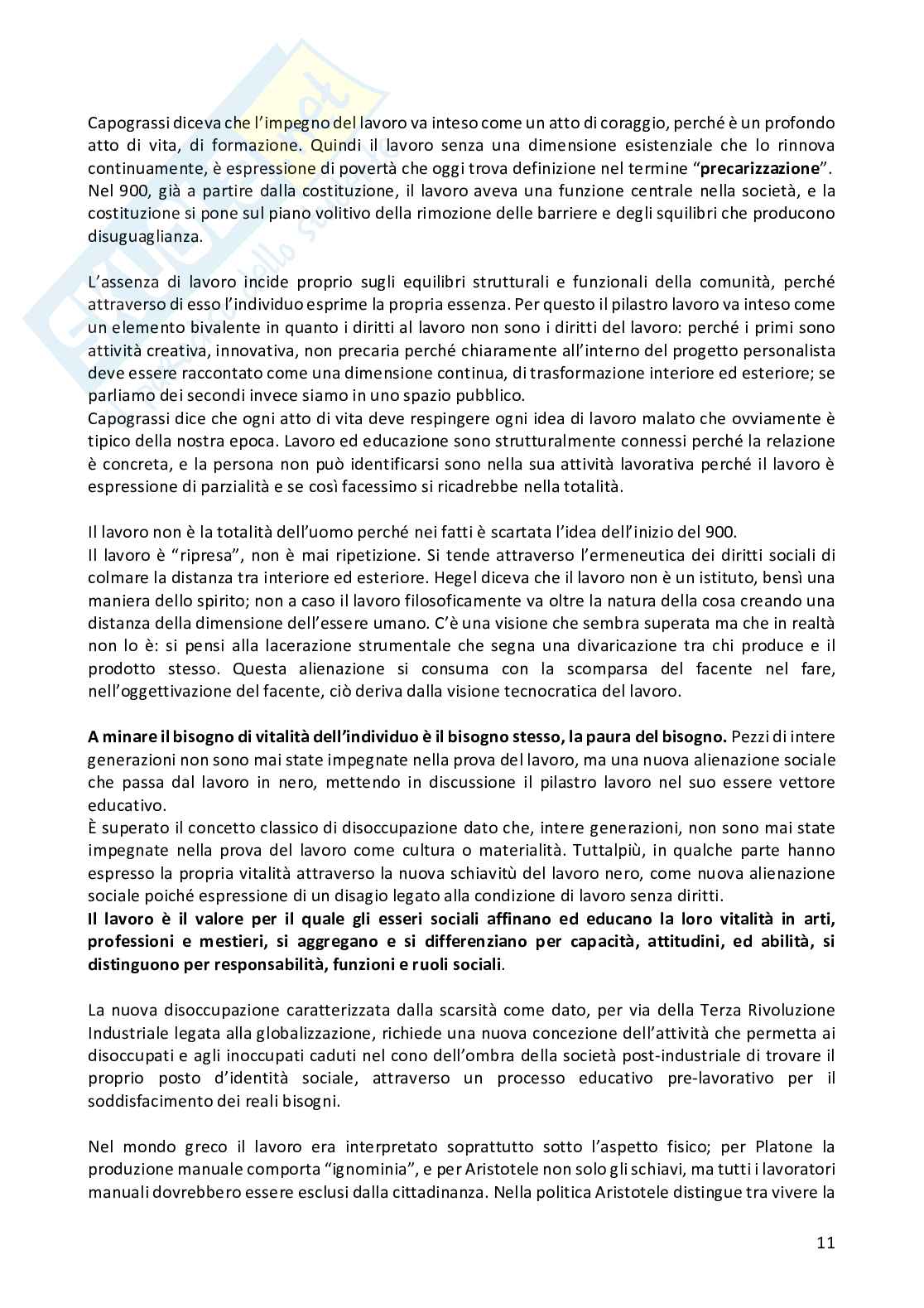 Capograssi diceva che l'impegno del lavoro va inteso come un atto di coraggio, perché è un profondo atto di vita, di formazione. Quindi il lavoro senza una dimensione esistenziale che lo rinnova continuamente, è espressione di povertà che oggi trova definizione nel termine "**precarizzazione**". Nel 900, già a partire dalla costituzione, il lavoro aveva una funzione centrale nella società, e la costituzione si pone sul piano volitivo della rimozione delle barriere e degli squilibri che producono disuguaglianza.

L'assenza di lavoro incide proprio sugli equilibri strutturali e funzionali della comunità, perché attraverso di esso l'individuo esprime la propria essenza. Per questo il pilastro lavoro va inteso come un elemento bivalente in quanto i diritti al lavoro non sono i diritti del lavoro: perché i primi sono attività creativa, innovativa, non precaria perché chiaramente all'interno del progetto personalista deve essere raccontato come una dimensione continua, di trasformazione interiore ed esteriore; se parliamo dei secondi invece siamo in uno spazio pubblico.
Capograssi dice che ogni atto di vita deve respingere ogni idea di lavoro malato che ovviamente è tipico della nostra epoca. Lavoro ed educazione sono strutturalmente connessi perché la relazione è concreta, e la persona non può identificarsi sono nella sua attività lavorativa perché il lavoro è espressione di parzialità e se così facessimo si ricadrebbe nella totalità.

Il lavoro non è la totalità dell'uomo perché nei fatti è scartata l'idea dell'inizio del 900.
Il lavoro è "ripresa", non è mai ripetizione. Si tende attraverso l'ermeneutica dei diritti sociali di colmare la distanza tra interiore ed esteriore. Hegel diceva che il lavoro non è un istituto, bensì una maniera dello spirito; non a caso il lavoro filosoficamente va oltre la natura della cosa creando una distanza della dimensione dell'essere umano. C'è una visione che sembra superata ma che in realtà non lo è: si pensi alla lacerazione strumentale che segna una divaricazione tra chi produce e il prodotto stesso. Questa alienazione si consuma con la scomparsa del facente nel fare, nell'oggettivazione del facente, ciò deriva dalla visione tecnocratica del lavoro.

**A minare il bisogno di vitalità dell'individuo è il bisogno stesso, la paura del bisogno.** Pezzi di intere generazioni non sono mai state impegnate nella prova del lavoro, ma una nuova alienazione sociale che passa dal lavoro in nero, mettendo in discussione il pilastro lavoro nel suo essere vettore educativo.
È superato il concetto classico di disoccupazione dato che, intere generazioni, non sono mai state impegnate nella prova del lavoro come cultura o materialità. Tuttalpiù, in qualche parte hanno espresso la propria vitalità attraverso la nuova schiavitù del lavoro nero, come nuova alienazione sociale poiché espressione di un disagio legato alla condizione di lavoro senza diritti.
**Il lavoro è il valore per il quale gli esseri sociali affinano ed educano la loro vitalità in arti, professioni e mestieri, si aggregano e si differenziano per capacità, attitudini, ed abilità, si distinguono per responsabilità, funzioni e ruoli sociali**.

La nuova disoccupazione caratterizzata dalla scarsità come dato, per via della Terza Rivoluzione Industriale legata alla globalizzazione, richiede una nuova concezione dell'attività che permetta ai disoccupati e agli inoccupati caduti nel cono dell'ombra della società post-industriale di trovare il proprio posto d'identità sociale, attraverso un processo educativo pre-lavorativo per il soddisfacimento dei reali bisogni.

Nel mondo greco il lavoro era interpretato soprattutto sotto l'aspetto fisico; per Platone la produzione manuale comporta "ignominia", e per Aristotele non solo gli schiavi, ma tutti i lavoratori manuali dovrebbero essere esclusi dalla cittadinanza. Nella politica Aristotele distingue tra vivere la

11